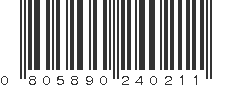 0 805890 240211